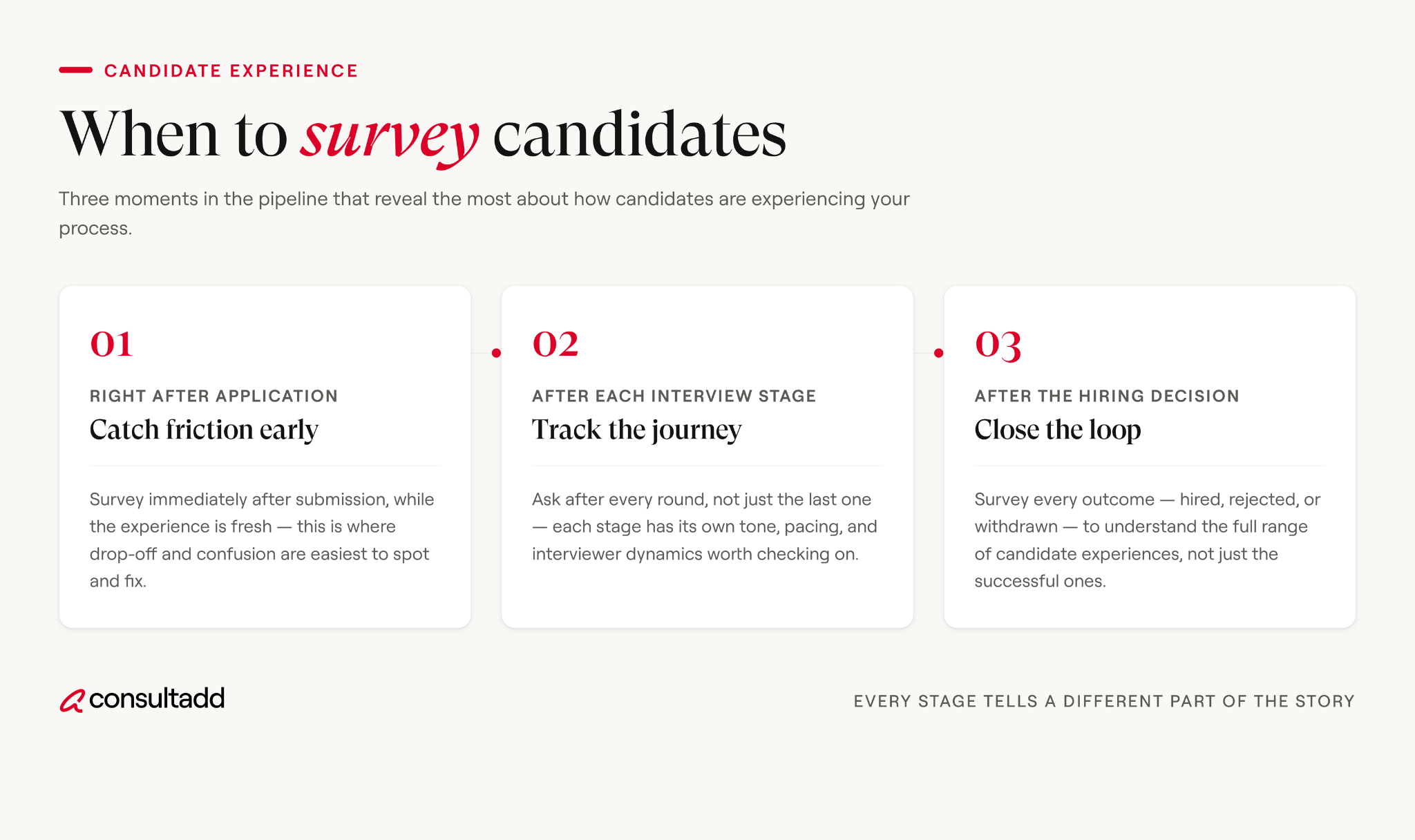 CANDIDATE EXPERIENCE

When to survey candidates

Three moments in the pipeline that reveal the most about how candidates are experiencing your process.

01

RIGHT AFTER APPLICATION

Catch friction early

Survey immediately after submission, while the experience is fresh — this is where drop-off and confusion are easiest to spot and fix.

02

AFTER EACH INTERVIEW STAGE

Track the journey

Ask after every round, not just the last one — each stage has its own tone, pacing, and interviewer dynamics worth checking on.

03

AFTER THE HIRING DECISION

Close the loop

Survey every outcome — hired, rejected, or withdrawn — to understand the full range of candidate experiences, not just the successful ones.

consultadd

EVERY STAGE TELLS A DIFFERENT PART OF THE STORY